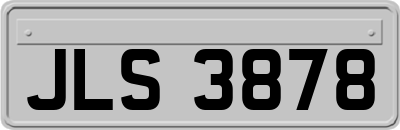 JLS 3878